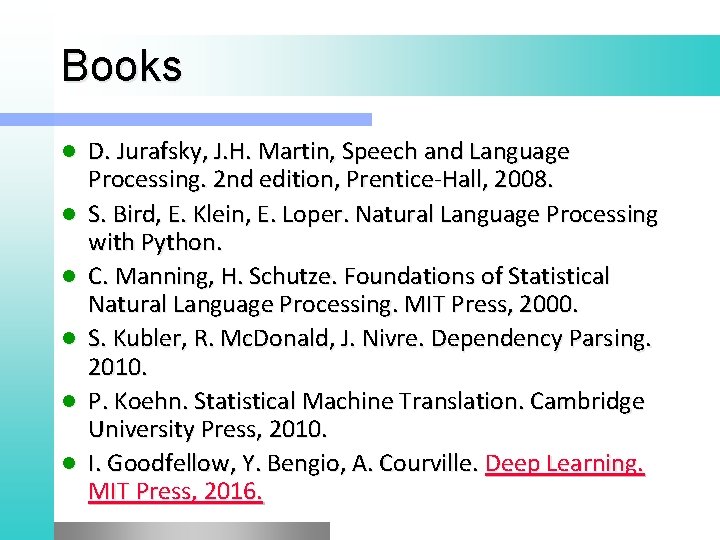 Books

- D. Jurafsky, J.H. Martin, Speech and Language Processing. 2nd edition, Prentice-Hall, 2008.
- S. Bird, E. Klein, E. Loper. Natural Language Processing with Python.
- C. Manning, H. Schutze. Foundations of Statistical Natural Language Processing. MIT Press, 2000.
- S. Kubler, R. McDonald, J. Nivre. Dependency Parsing. 2010.
- P. Koehn. Statistical Machine Translation. Cambridge University Press, 2010.
- I. Goodfellow, Y. Bengio, A. Courville. Deep Learning. MIT Press, 2016.